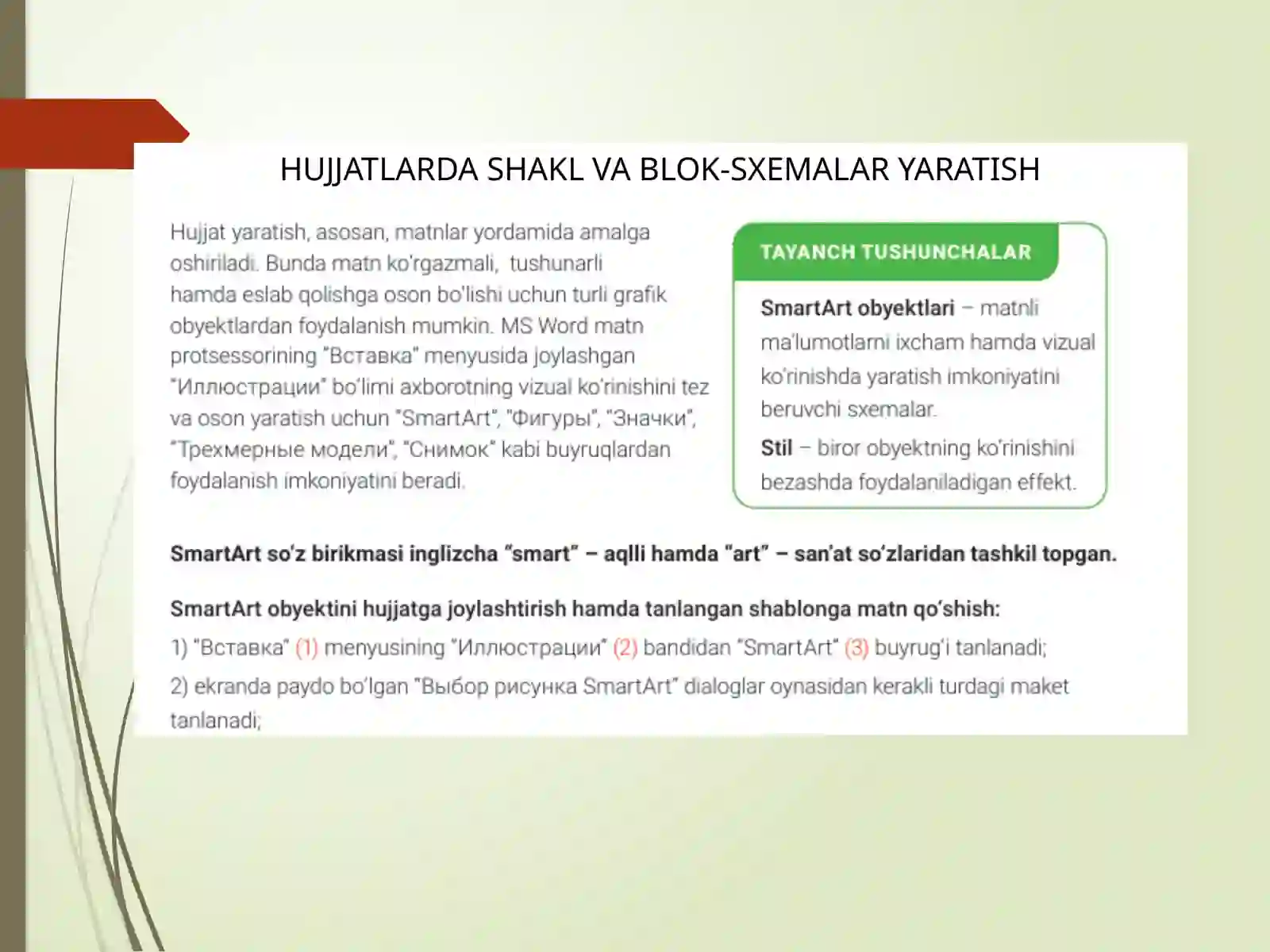 HUJJATLARDA SHAKL VA BLOK-SXEMALAR YARATISH

Hujjat yaratish, asosan, matnlar yordamida amalga oshiriladi. Bunda matn ko'rgazmali, tushunarli hamda eslab qolishga oson bo'lishi uchun turli grafik obyektlardan foydalanish mumkin. MS Word matn protsessorining "Вставка" menyusida joylashgan "Иллюстрации" bo'limi axborotning vizual ko'rinishini tez va oson yaratish uchun "SmartArt", "Фигуры", "Значки", "Трехмерные модели", "Снимок" kabi buyruqlardan foydalanish imkoniyatini beradi.

TAYANCH TUSHUNCHALAR

SmartArt obyektlari – matnli ma'lumotlarni ixcham hamda vizual ko'rinishda yaratish imkoniyatini beruvchi sxemalar.

Stil – biror obyektning ko'rinishini bezashda foydalaniladigan effekt.

SmartArt so'z birikmasi inglizcha "smart" – aqlli hamda "art" – san'at so'zlaridan tashkil topgan.

SmartArt obyektini hujjatga joylashtirish hamda tanlangan shablonga matn qo'shish:

1) "Вставка" (1) menyusining "Иллюстрации" (2) bandidan "SmartArt" (3) buyrug'i tanlanadi;

2) ekranda paydo bo'lgan "Выбор рисунка SmartArt" dialoglar oynasidan kerakli turdagi maket tanlanadi;